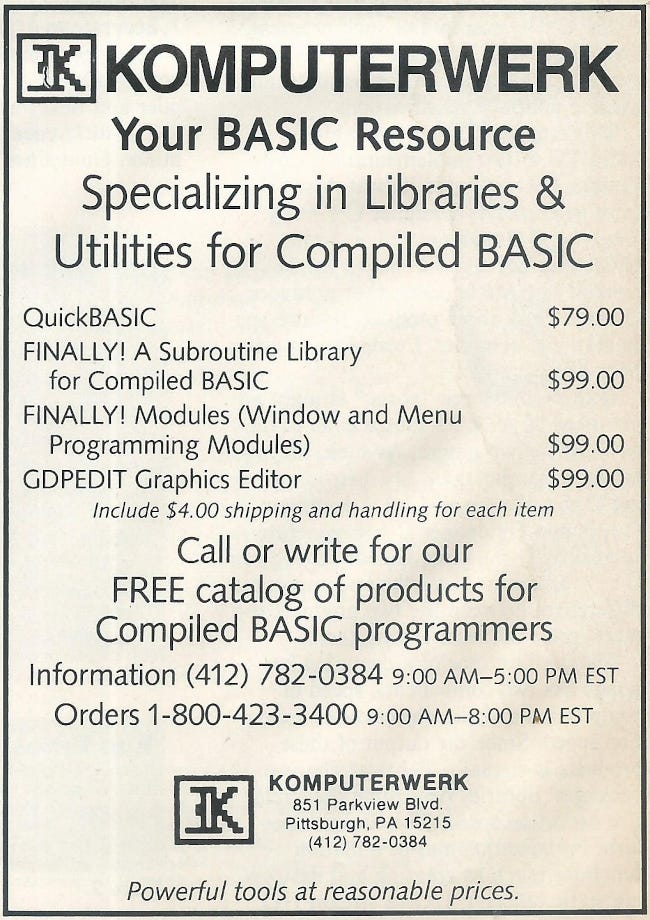 KOMPUTERWERK

Your BASIC Resource

Specializing in Libraries & Utilities for Compiled BASIC

| | |
|---|---|
| QuickBASIC | \$79.00 |
| FINALLY! A Subroutine Library for Compiled BASIC | \$99.00 |
| FINALLY! Modules (Window and Menu Programming Modules) | \$99.00 |
| GDPEDIT Graphics Editor | \$99.00 |

Include \$4.00 shipping and handling for each item

Call or write for our FREE catalog of products for Compiled BASIC programmers

Information (412) 782-0384 9:00 AM–5:00 PM EST

Orders 1-800-423-3400 9:00 AM–8:00 PM EST

KOMPUTERWERK
851 Parkview Blvd.
Pittsburgh, PA 15215
(412) 782-0384

Powerful tools at reasonable prices.